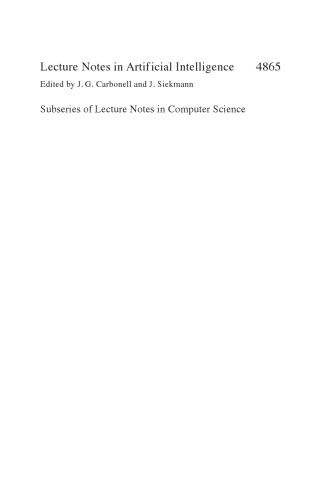 Lecture Notes in Artificial Intelligence 4865

Edited by J. G. Carbonell and J. Siekmann

Subseries of Lecture Notes in Computer Science